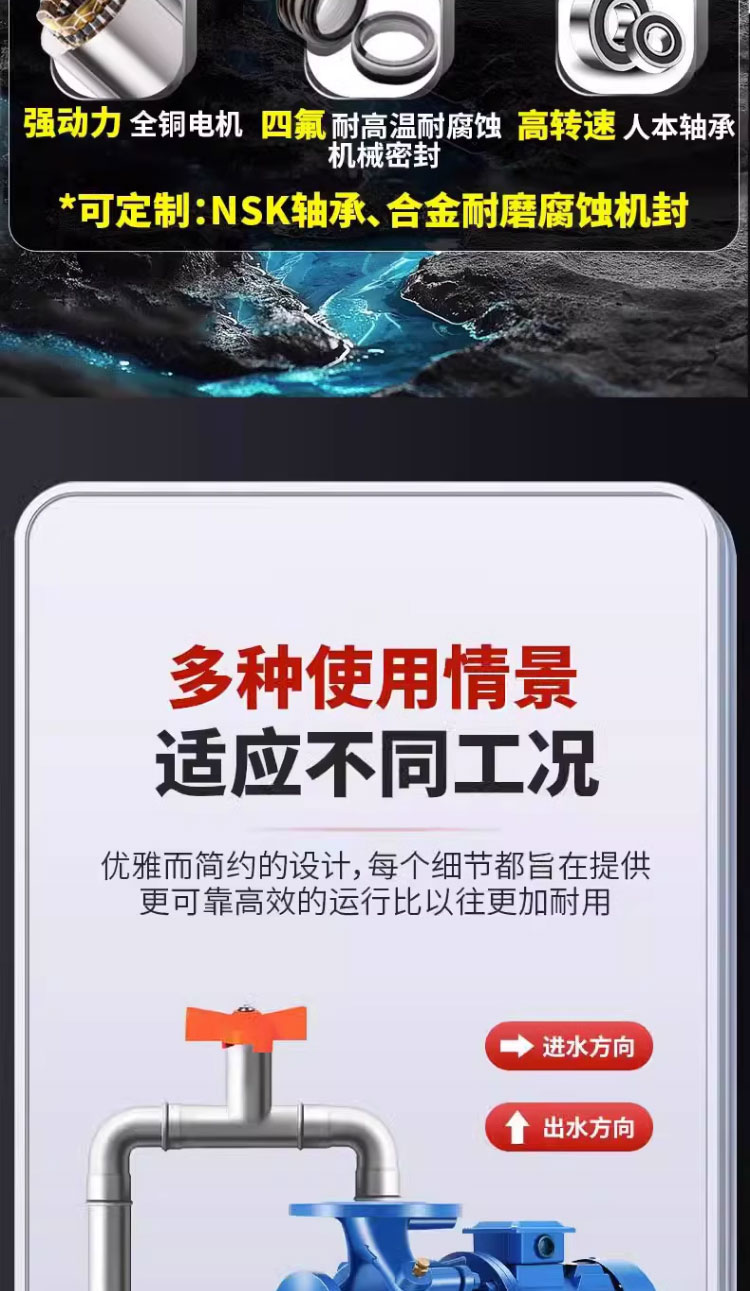 强动力 全铜电机 四氟 耐高温耐腐蚀机械密封 高转速 人本轴承

*可定制：NSK轴承、合金耐磨腐蚀机封

多种使用情景
适应不同工况

优雅而简约的设计，每个细节都旨在提供更可靠高效的运行比以往更加耐用

进水方向

出水方向